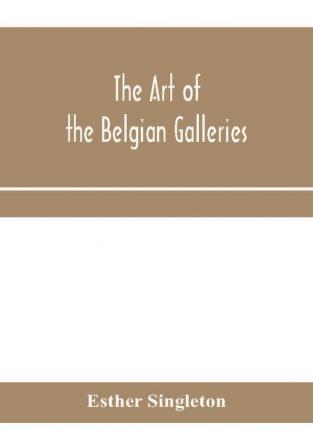 The Art of
the Belgian Galleries

Esther Singleton